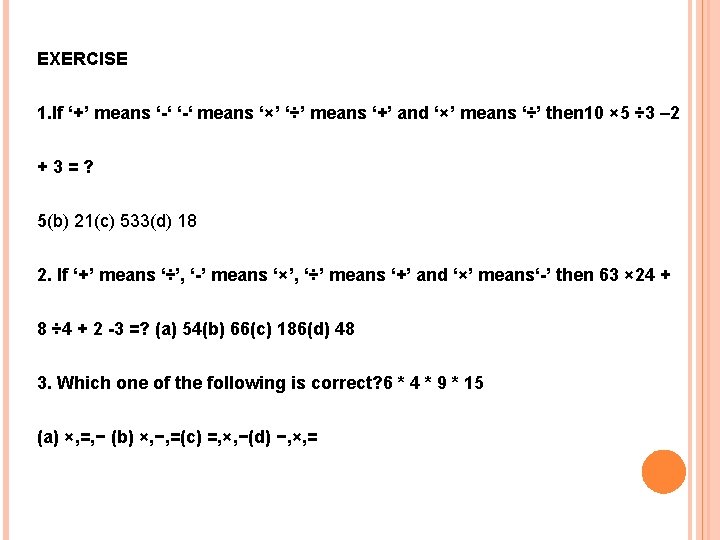 EXERCISE

1.If '+' means '-' '-' means '×' '÷' means '+' and '×' means '÷' then10 ×5 ÷3 –2 + 3 = ?

5(b) 21(c) 533(d) 18

2. If '+' means '÷', '-' means '×', '÷' means '+' and '×' means'-' then 63 ×24 + 8 ÷4 + 2 -3 =? (a) 54(b) 66(c) 186(d) 48

3. Which one of the following is correct?6 * 4 * 9 * 15

(a) ×,=,− (b) ×,−,=(c) =,×,−(d) −,×,=